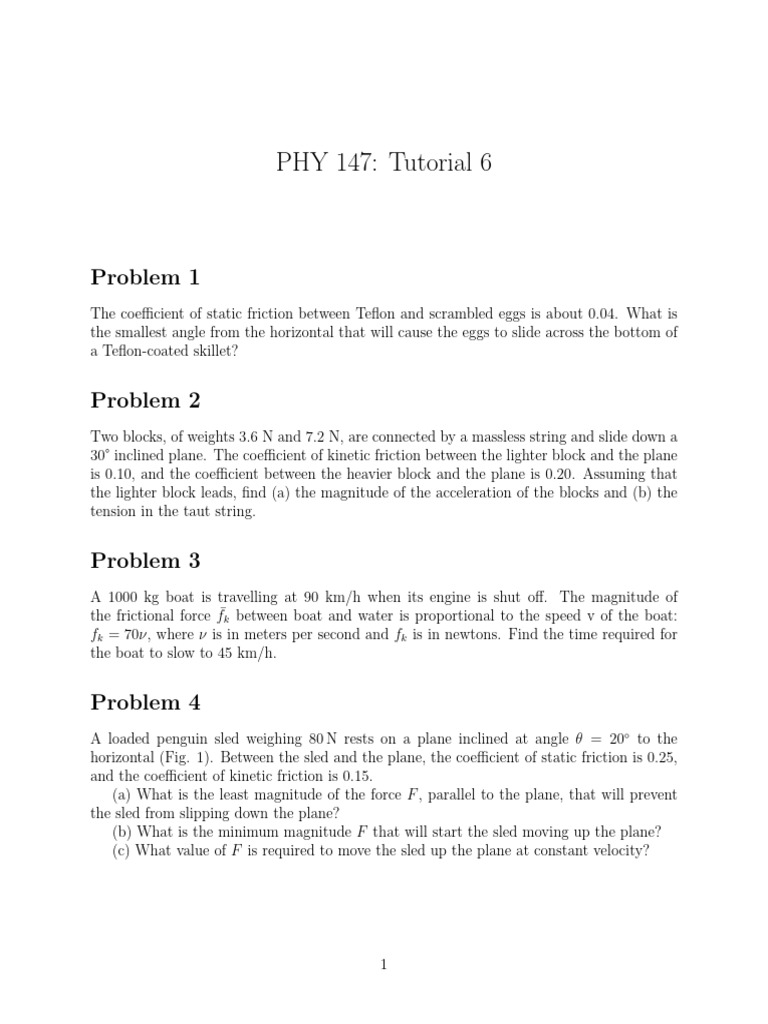 PHY 147: Tutorial 6

Problem 1

The coefficient of static friction between Teflon and scrambled eggs is about 0.04. What is the smallest angle from the horizontal that will cause the eggs to slide across the bottom of a Teflon-coated skillet?

Problem 2

Two blocks, of weights 3.6 N and 7.2 N, are connected by a massless string and slide down a 30° inclined plane. The coefficient of kinetic friction between the lighter block and the plane is 0.10, and the coefficient between the heavier block and the plane is 0.20. Assuming that the lighter block leads, find (a) the magnitude of the acceleration of the blocks and (b) the tension in the taut string.

Problem 3

A 1000 kg boat is travelling at 90 km/h when its engine is shut off. The magnitude of the frictional force $\vec{f}_k$ between boat and water is proportional to the speed v of the boat: $f_k = 70\nu$, where $\nu$ is in meters per second and $f_k$ is in newtons. Find the time required for the boat to slow to 45 km/h.

Problem 4

A loaded penguin sled weighing 80 N rests on a plane inclined at angle $\theta = 20°$ to the horizontal (Fig. 1). Between the sled and the plane, the coefficient of static friction is 0.25, and the coefficient of kinetic friction is 0.15.

(a) What is the least magnitude of the force $F$, parallel to the plane, that will prevent the sled from slipping down the plane?

(b) What is the minimum magnitude $F$ that will start the sled moving up the plane?

(c) What value of $F$ is required to move the sled up the plane at constant velocity?

1